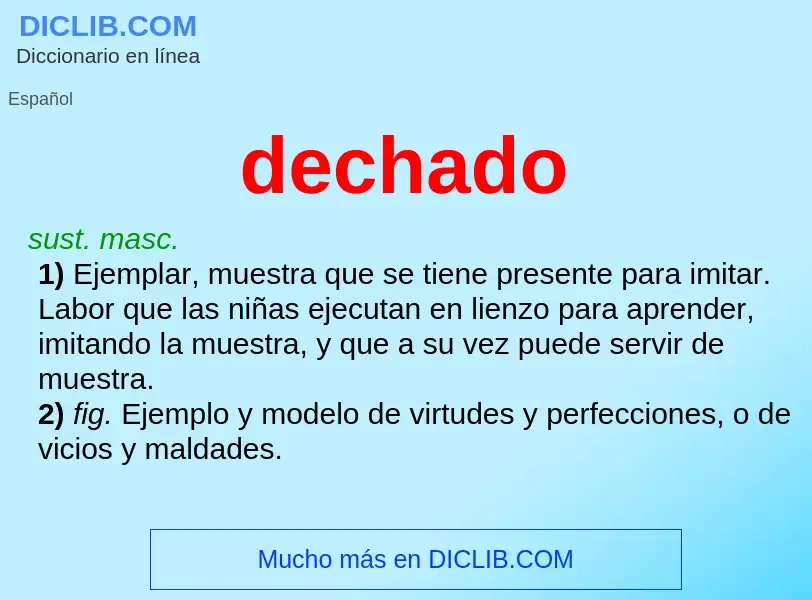 DICLIB.COM
Diccionario en línea

Español

dechado

sust. masc.

1) Ejemplar, muestra que se tiene presente para imitar. Labor que las niñas ejecutan en lienzo para aprender, imitando la muestra, y que a su vez puede servir de muestra.
2) fig. Ejemplo y modelo de virtudes y perfecciones, o de vicios y maldades.

Mucho más en DICLIB.COM